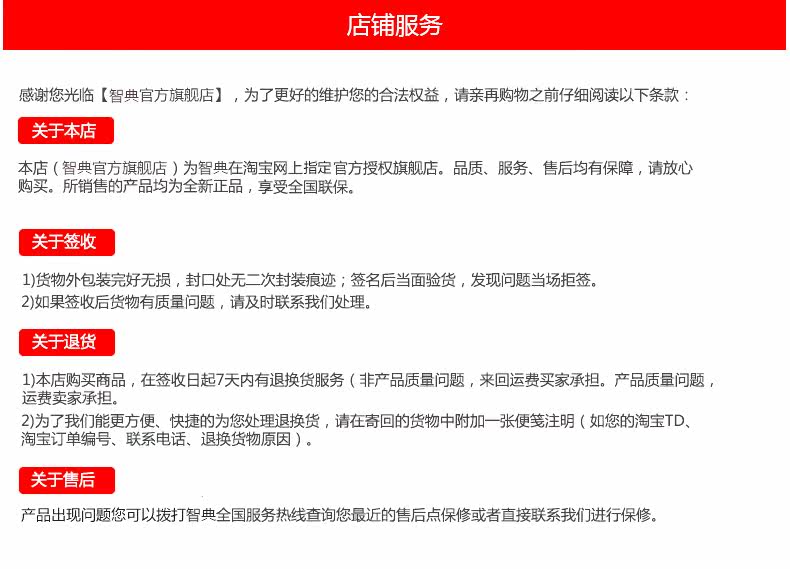 店铺服务

感谢您光临【智典官方旗舰店】，为了更好的维护您的合法权益，请亲再购物之前仔细阅读以下条款：

关于本店

本店（智典官方旗舰店）为智典在淘宝网上指定官方授权旗舰店。品质、服务、售后均有保障，请放心购买。所销售的产品均为全新正品，享受全国联保。

关于签收

1)货物外包装完好无损，封口处无二次封装痕迹；签名后当面验货，发现问题当场拒签。
2)如果签收后货物有质量问题，请及时联系我们处理。

关于退货

1)本店购买商品，在签收日起7天内有退换货服务（非产品质量问题，来回运费买家承担。产品质量问题，运费卖家承担。
2)为了我们能更方便、快捷的为您处理退换货，请在寄回的货物中附加一张便笺注明（如您的淘宝TD、淘宝订单编号、联系电话、退换货物原因）。

关于售后

产品出现问题您可以拨打智典全国服务热线查询您最近的售后点保修或者直接联系我们进行保修。